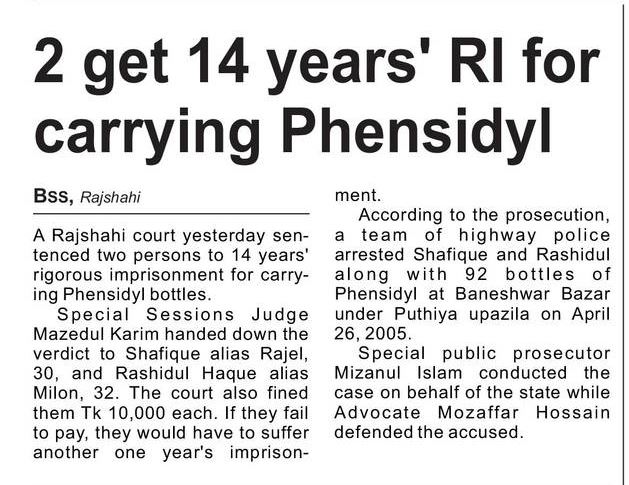 2 get 14 years' RI for carrying Phensidyl

Bss, Rajshahi

A Rajshahi court yesterday sentenced two persons to 14 years' rigorous imprisonment for carrying Phensidyl bottles.

Special Sessions Judge Mazedul Karim handed down the verdict to Shafique alias Rajel, 30, and Rashidul Haque alias Milon, 32. The court also fined them Tk 10,000 each. If they fail to pay, they would have to suffer another one year's imprisonment.

According to the prosecution, a team of highway police arrested Shafique and Rashidul along with 92 bottles of Phensidyl at Baneshwar Bazar under Puthiya upazila on April 26, 2005.

Special public prosecutor Mizanul Islam conducted the case on behalf of the state while Advocate Mozaffar Hossain defended the accused.